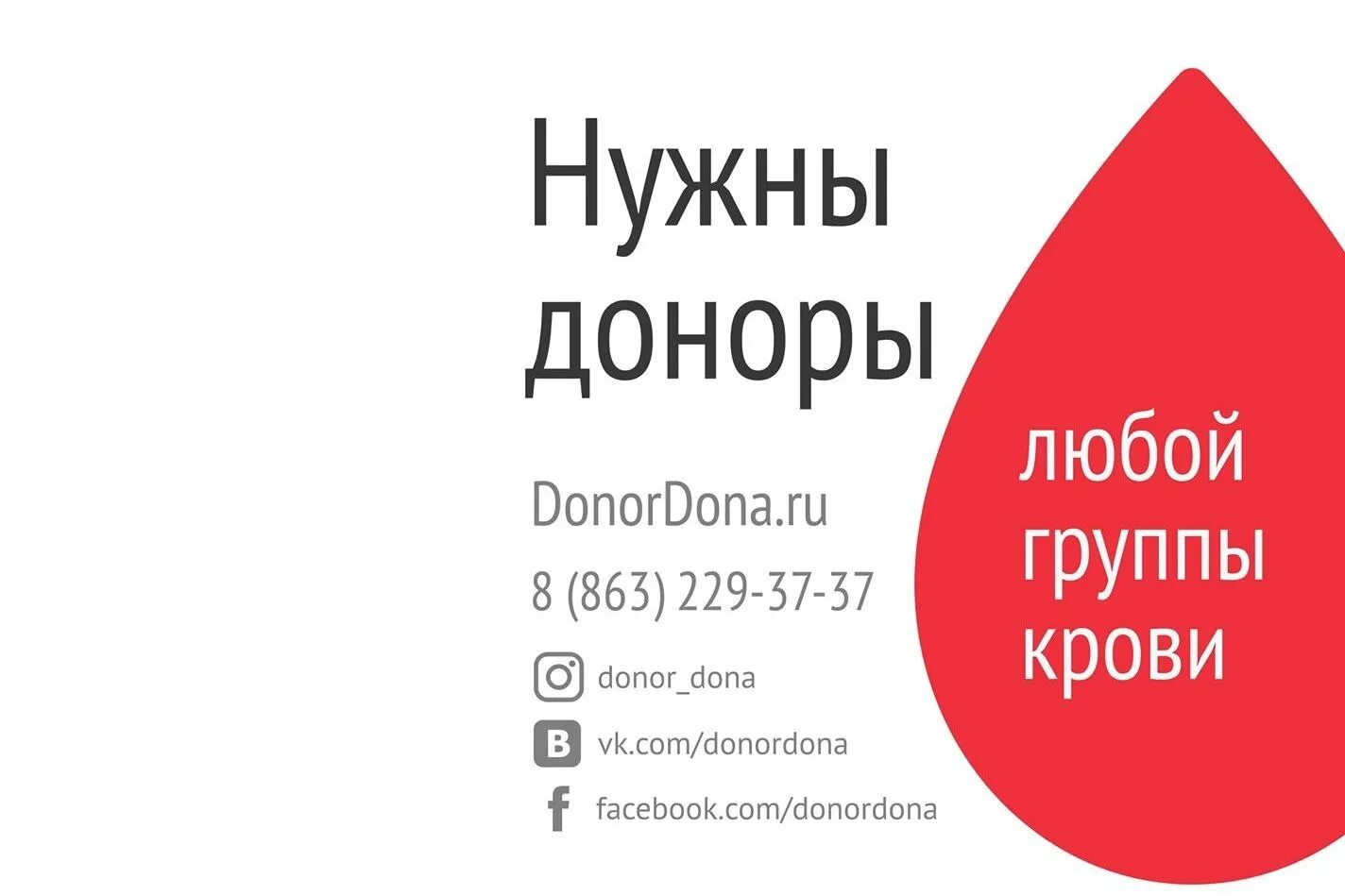 Нужны доноры

любой группы крови

DonorDona.ru

8 (863) 229-37-37

donor_dona

vk.com/donordona

facebook.com/donordona